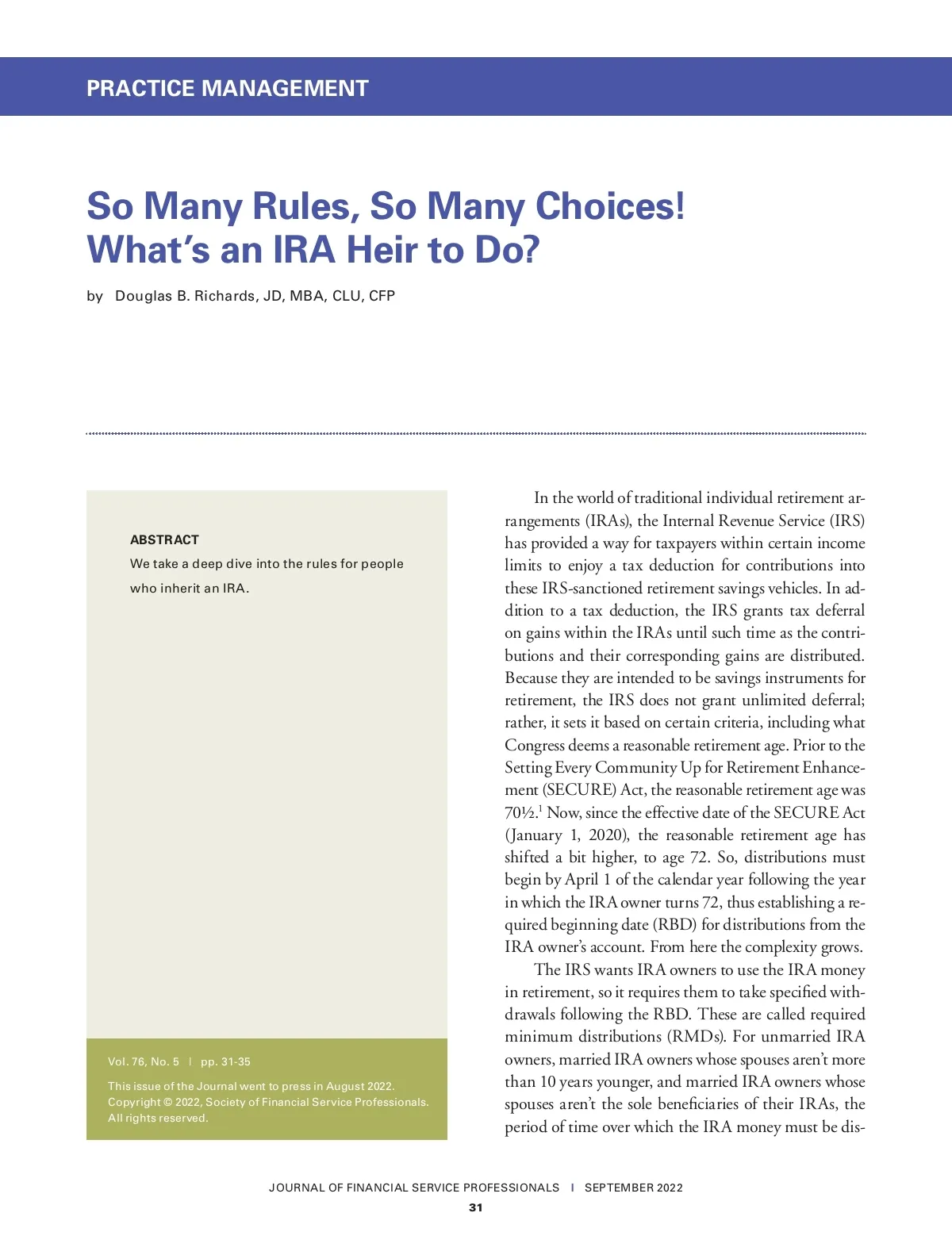 PRACTICE MANAGEMENT

So Many Rules, So Many Choices! What's an IRA Heir to Do?

by Douglas B. Richards, JD, MBA, CLU, CFP

ABSTRACT

We take a deep dive into the rules for people who inherit an IRA.

Vol. 76, No. 5 | pp. 31-35

This issue of the Journal went to press in August 2022. Copyright © 2022, Society of Financial Service Professionals. All rights reserved.

In the world of traditional individual retirement arrangements (IRAs), the Internal Revenue Service (IRS) has provided a way for taxpayers within certain income limits to enjoy a tax deduction for contributions into these IRS-sanctioned retirement savings vehicles. In addition to a tax deduction, the IRS grants tax deferral on gains within the IRAs until such time as the contributions and their corresponding gains are distributed. Because they are intended to be savings instruments for retirement, the IRS does not grant unlimited deferral; rather, it sets it based on certain criteria, including what Congress deems a reasonable retirement age. Prior to the Setting Every Community Up for Retirement Enhancement (SECURE) Act, the reasonable retirement age was 70½.$^1$ Now, since the effective date of the SECURE Act (January 1, 2020), the reasonable retirement age has shifted a bit higher, to age 72. So, distributions must begin by April 1 of the calendar year following the year in which the IRA owner turns 72, thus establishing a required beginning date (RBD) for distributions from the IRA owner's account. From here the complexity grows.

The IRS wants IRA owners to use the IRA money in retirement, so it requires them to take specified withdrawals following the RBD. These are called required minimum distributions (RMDs). For unmarried IRA owners, married IRA owners whose spouses aren't more than 10 years younger, and married IRA owners whose spouses aren't the sole beneficiaries of their IRAs, the period of time over which the IRA money must be dis-

JOURNAL OF FINANCIAL SERVICE PROFESSIONALS | SEPTEMBER 2022

31